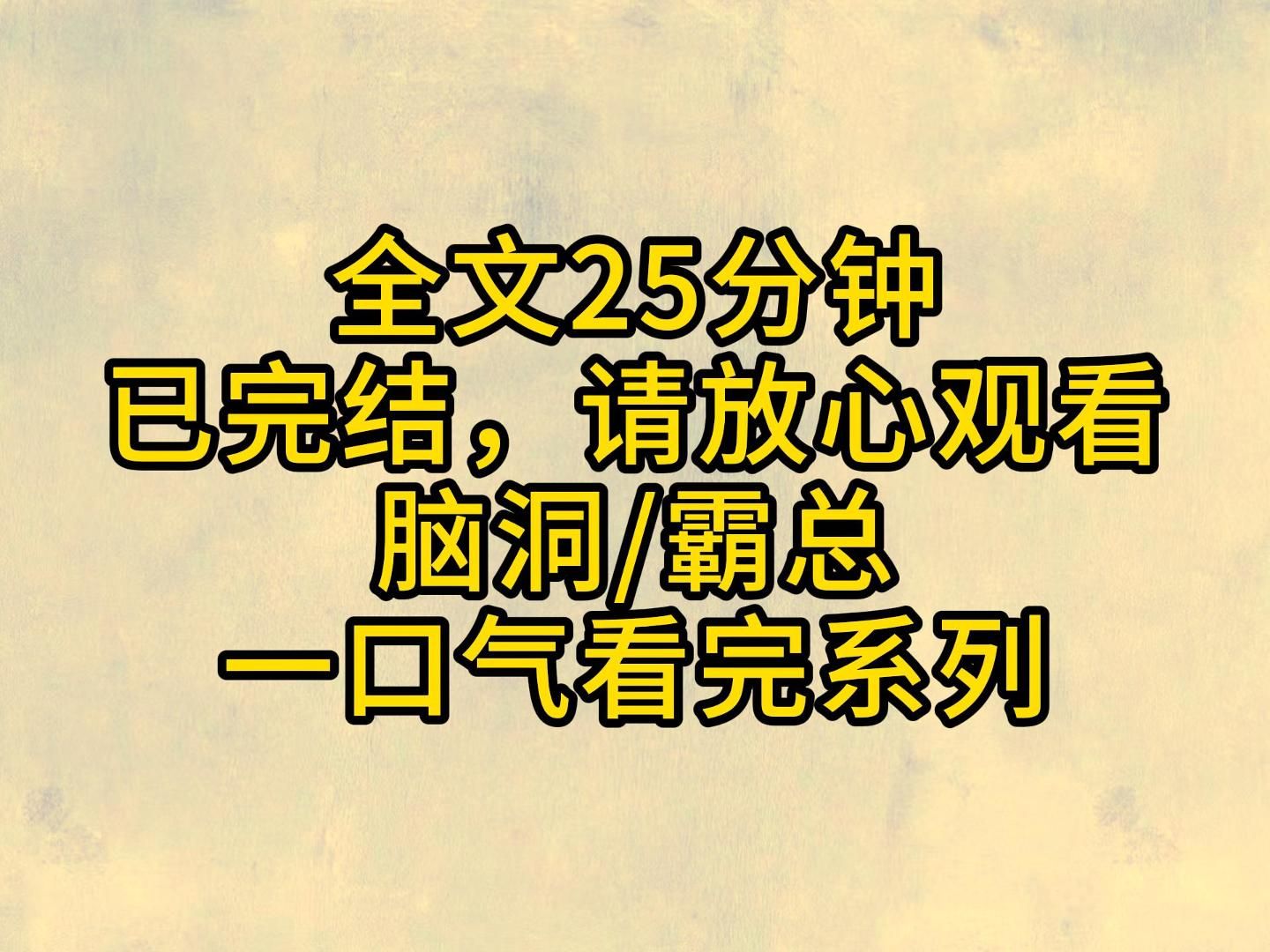 全文25分钟
已完结，请放心观看
脑洞/霸总
一口气看完系列